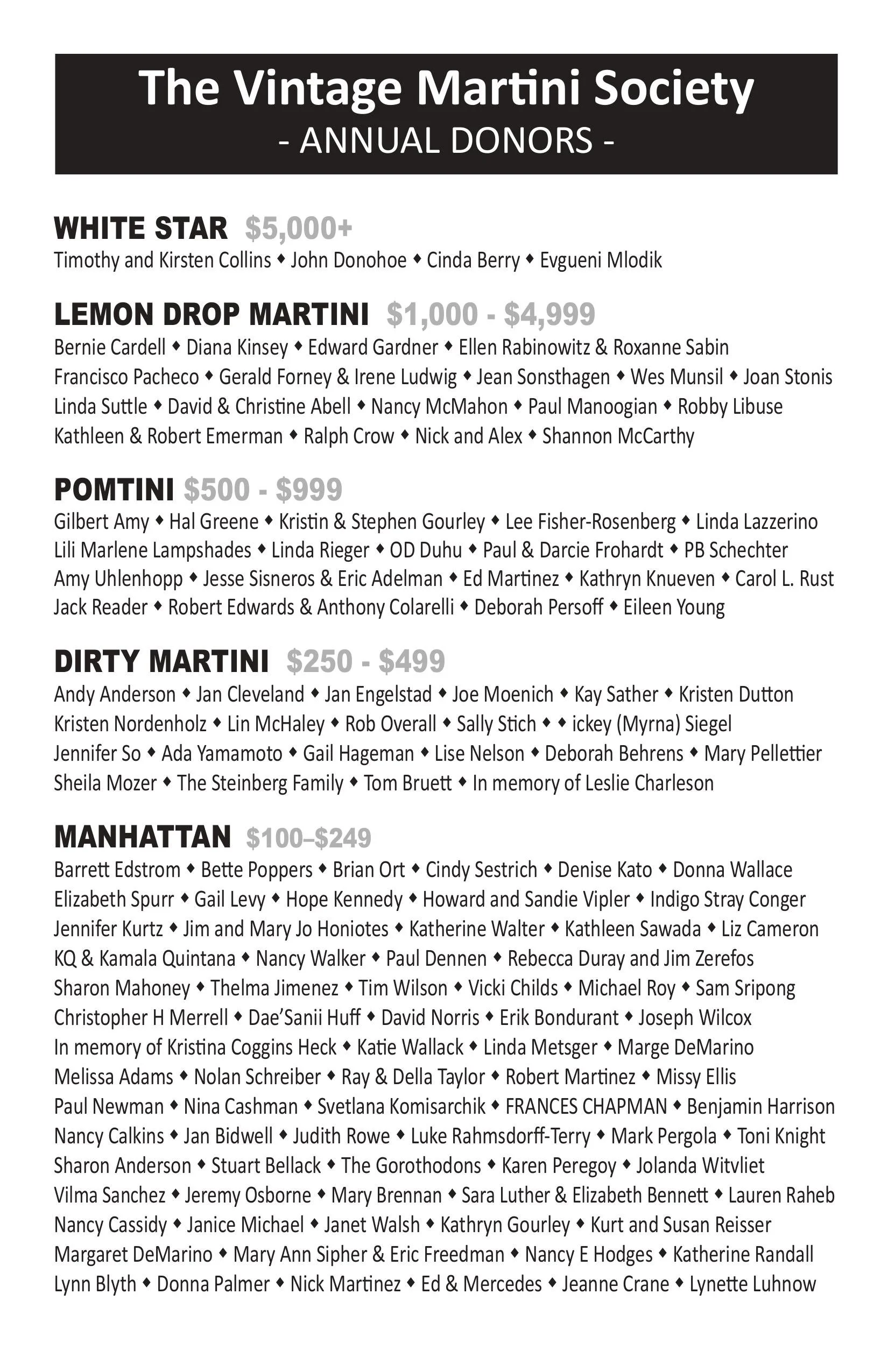 The Vintage Martini Society
- ANNUAL DONORS -

WHITE STAR $5,000+
Timothy and Kirsten Collins ◆ John Donohoe ◆ Cinda Berry ◆ Evgueni Mlodik

LEMON DROP MARTINI $1,000 - $4,999
Bernie Cardell ◆ Diana Kinsey ◆ Edward Gardner ◆ Ellen Rabinowitz & Roxanne Sabin Francisco Pacheco ◆ Gerald Forney & Irene Ludwig ◆ Jean Sonsthagen ◆ Wes Munsil ◆ Joan Stonis Linda Suttle ◆ David & Christine Abell ◆ Nancy McMahon ◆ Paul Manoogian ◆ Robby Libuse Kathleen & Robert Emerman ◆ Ralph Crow ◆ Nick and Alex ◆ Shannon McCarthy

POMTINI $500 - $999
Gilbert Amy ◆ Hal Greene ◆ Kristin & Stephen Gourley ◆ Lee Fisher-Rosenberg ◆ Linda Lazzerino Lili Marlene Lampshades ◆ Linda Rieger ◆ OD Duhu ◆ Paul & Darcie Frohardt ◆ PB Schechter Amy Uhlenhopp ◆ Jesse Sisneros & Eric Adelman ◆ Ed Martinez ◆ Kathryn Knueven ◆ Carol L. Rust Jack Reader ◆ Robert Edwards & Anthony Colarelli ◆ Deborah Persoff ◆ Eileen Young

DIRTY MARTINI $250 - $499
Andy Anderson ◆ Jan Cleveland ◆ Jan Engelstad ◆ Joe Moenich ◆ Kay Sather ◆ Kristen Dutton Kristen Nordenholz ◆ Lin McHaley ◆ Rob Overall ◆ Sally Stich ◆ ◆ ickey (Myrna) Siegel Jennifer So ◆ Ada Yamamoto ◆ Gail Hageman ◆ Lise Nelson ◆ Deborah Behrens ◆ Mary Pellettier Sheila Mozer ◆ The Steinberg Family ◆ Tom Bruett ◆ In memory of Leslie Charleson

MANHATTAN $100–$249
Barrett Edstrom ◆ Bette Poppers ◆ Brian Ort ◆ Cindy Sestrich ◆ Denise Kato ◆ Donna Wallace Elizabeth Spurr ◆ Gail Levy ◆ Hope Kennedy ◆ Howard and Sandie Vipler ◆ Indigo Stray Conger Jennifer Kurtz ◆ Jim and Mary Jo Honiotes ◆ Katherine Walter ◆ Kathleen Sawada ◆ Liz Cameron KQ & Kamala Quintana ◆ Nancy Walker ◆ Paul Dennen ◆ Rebecca Duray and Jim Zerefos Sharon Mahoney ◆ Thelma Jimenez ◆ Tim Wilson ◆ Vicki Childs ◆ Michael Roy ◆ Sam Sripong Christopher H Merrell ◆ Dae'Sanii Huff ◆ David Norris ◆ Erik Bondurant ◆ Joseph Wilcox In memory of Kristina Coggins Heck ◆ Katie Wallack ◆ Linda Metsger ◆ Marge DeMarino Melissa Adams ◆ Nolan Schreiber ◆ Ray & Della Taylor ◆ Robert Martinez ◆ Missy Ellis Paul Newman ◆ Nina Cashman ◆ Svetlana Komisarchik ◆ FRANCES CHAPMAN ◆ Benjamin Harrison Nancy Calkins ◆ Jan Bidwell ◆ Judith Rowe ◆ Luke Rahmsdorff-Terry ◆ Mark Pergola ◆ Toni Knight Sharon Anderson ◆ Stuart Bellack ◆ The Gorothodons ◆ Karen Peregoy ◆ Jolanda Witvliet Vilma Sanchez ◆ Jeremy Osborne ◆ Mary Brennan ◆ Sara Luther & Elizabeth Bennett ◆ Lauren Raheb Nancy Cassidy ◆ Janice Michael ◆ Janet Walsh ◆ Kathryn Gourley ◆ Kurt and Susan Reisser Margaret DeMarino ◆ Mary Ann Sipher & Eric Freedman ◆ Nancy E Hodges ◆ Katherine Randall Lynn Blyth ◆ Donna Palmer ◆ Nick Martinez ◆ Ed & Mercedes ◆ Jeanne Crane ◆ Lynette Luhnow